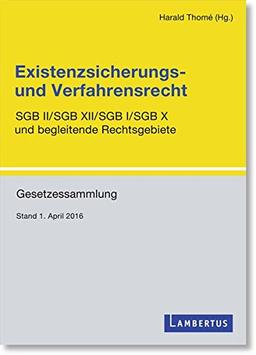 Harald Thomé (Hg.)

Existenzsicherungs- und Verfahrensrecht

SGB II/SGB XII/SGB I/SGB X und begleitende Rechtsgebiete

Gesetzessammlung

Stand 1. April 2016

LAMBERTUS